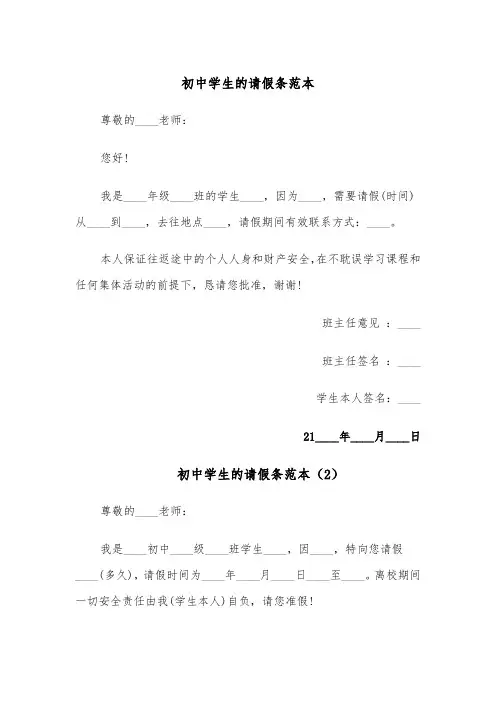 初中学生的请假条范本

尊敬的____老师：

您好！

我是____年级____班的学生____，因为____，需要请假(时间)从____到____，去往地点____，请假期间有效联系方式：____。

本人保证往返途中的个人人身和财产安全,在不耽误学习课程和任何集体活动的前提下，恳请您批准，谢谢！

班主任意见 ：____

班主任签名 ：____

学生本人签名：____

21____年____月____日

初中学生的请假条范本（2）

尊敬的____老师：

我是____初中____级____班学生____，因____，特向您请假____(多久)，请假时间为____年____月____日____至____。离校期间一切安全责任由我(学生本人)自负，请您准假！